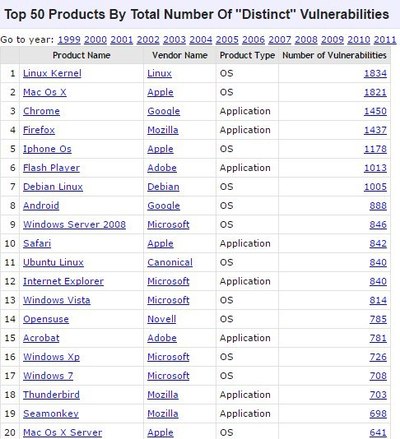 Top 50 Products By Total Number Of "Distinct" Vulnerabilities

Go to year: 1999 2000 2001 2002 2003 2004 2005 2006 2007 2008 2009 2010 2011

| | Product Name | Vendor Name | Product Type | Number of Vulnerabilities |
|---|---|---|---|---|
| 1 | Linux Kernel | Linux | OS | 1834 |
| 2 | Mac Os X | Apple | OS | 1821 |
| 3 | Chrome | Google | Application | 1450 |
| 4 | Firefox | Mozilla | Application | 1437 |
| 5 | Iphone Os | Apple | OS | 1178 |
| 6 | Flash Player | Adobe | Application | 1013 |
| 7 | Debian Linux | Debian | OS | 1005 |
| 8 | Android | Google | OS | 888 |
| 9 | Windows Server 2008 | Microsoft | OS | 846 |
| 10 | Safari | Apple | Application | 842 |
| 11 | Ubuntu Linux | Canonical | OS | 840 |
| 12 | Internet Explorer | Microsoft | Application | 840 |
| 13 | Windows Vista | Microsoft | OS | 814 |
| 14 | Opensuse | Novell | OS | 785 |
| 15 | Acrobat | Adobe | Application | 781 |
| 16 | Windows Xp | Microsoft | OS | 726 |
| 17 | Windows 7 | Microsoft | OS | 708 |
| 18 | Thunderbird | Mozilla | Application | 703 |
| 19 | Seamonkey | Mozilla | Application | 698 |
| 20 | Mac Os X Server | Apple | OS | 641 |